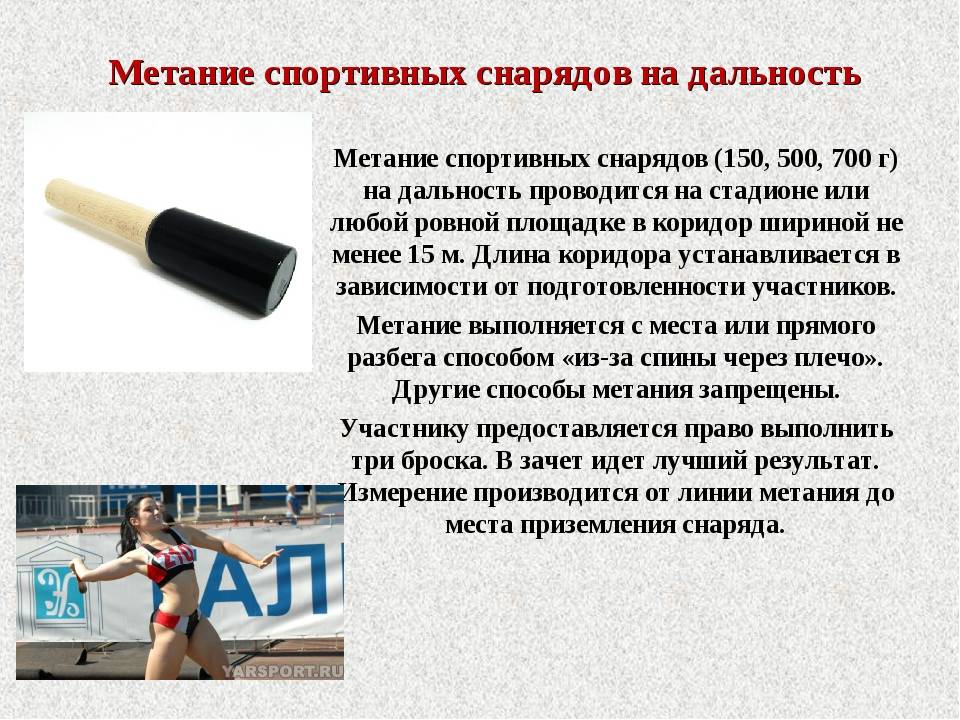 Метание спортивных снарядов на дальность

Метание спортивных снарядов (150, 500, 700 г) на дальность проводится на стадионе или любой ровной площадке в коридор шириной не менее 15 м. Длина коридора устанавливается в зависимости от подготовленности участников.

Метание выполняется с места или прямого разбега способом «из-за спины через плечо». Другие способы метания запрещены.

Участнику предоставляется право выполнить три броска. В зачет идет лучший результат. Измерение производится от линии метания до места приземления снаряда.

АЛ

YARSPORT.RU